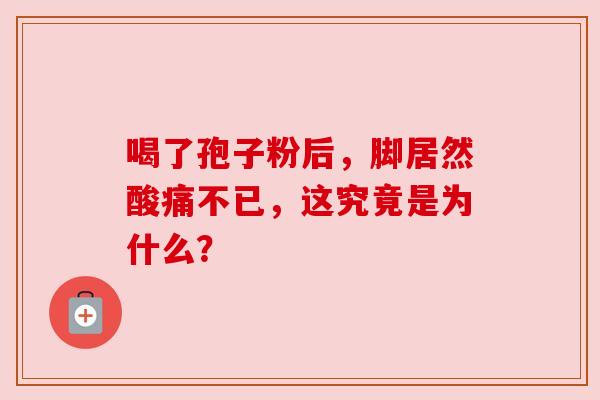 喝了孢子粉后，脚居然酸痛不已，这究竟是为什么?